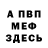 А ПВП
МЕФ
ЗДЕСЬ